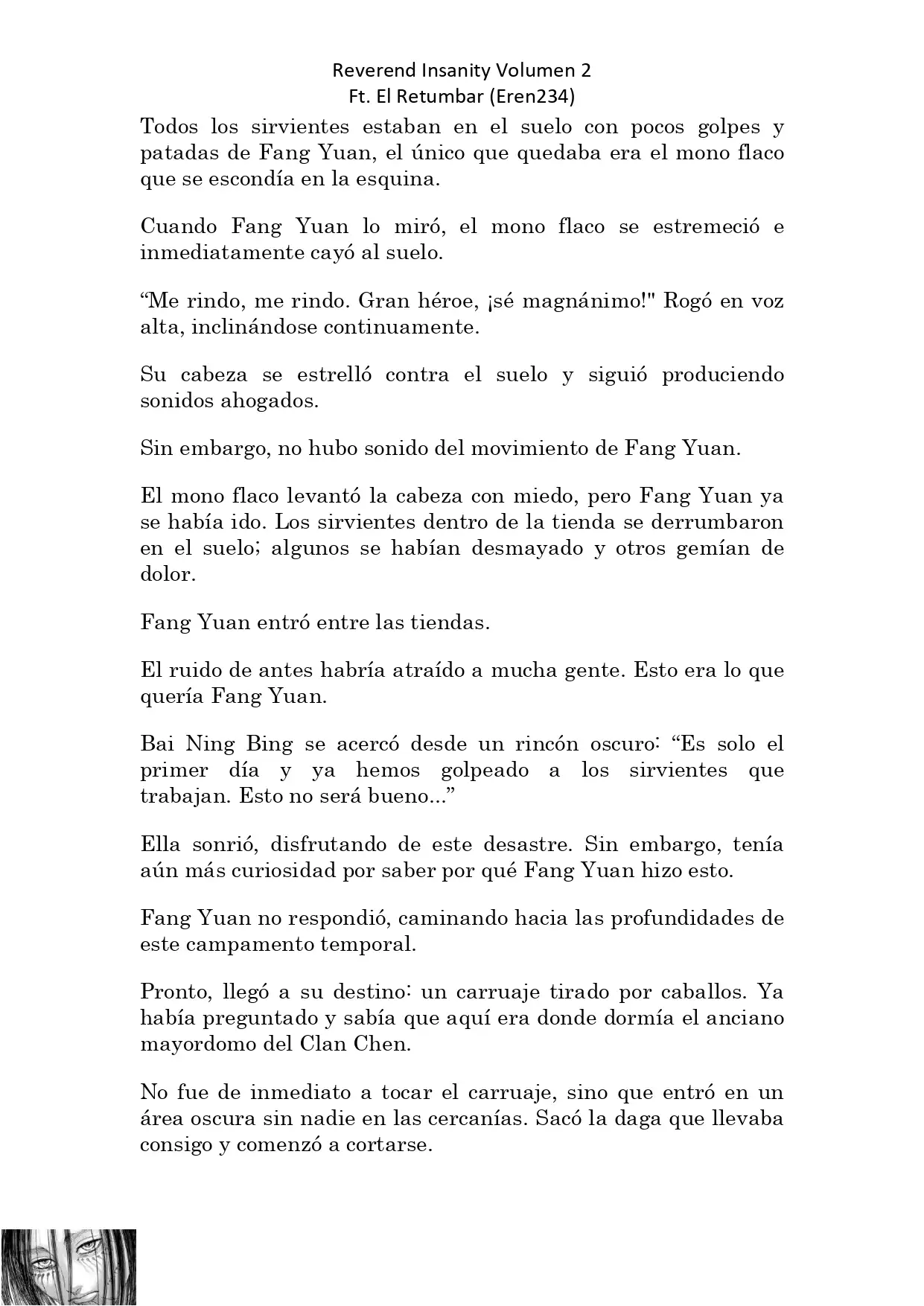 Reverend Insanity Volumen 2
Ft. El Retumbar (Eren234)

Todos los sirvientes estaban en el suelo con pocos golpes y patadas de Fang Yuan, el único que quedaba era el mono flaco que se escondía en la esquina.

Cuando Fang Yuan lo miró, el mono flaco se estremeció e inmediatamente cayó al suelo.

“Me rindo, me rindo. Gran héroe, ¡sé magnánimo!" Rogó en voz alta, inclinándose continuamente.

Su cabeza se estrelló contra el suelo y siguió produciendo sonidos ahogados.

Sin embargo, no hubo sonido del movimiento de Fang Yuan.

El mono flaco levantó la cabeza con miedo, pero Fang Yuan ya se había ido. Los sirvientes dentro de la tienda se derrumbaron en el suelo; algunos se habían desmayado y otros gemían de dolor.

Fang Yuan entró entre las tiendas.

El ruido de antes habría atraído a mucha gente. Esto era lo que quería Fang Yuan.

Bai Ning Bing se acercó desde un rincón oscuro: “Es solo el primer día y ya hemos golpeado a los sirvientes que trabajan. Esto no será bueno...”

Ella sonrió, disfrutando de este desastre. Sin embargo, tenía aún más curiosidad por saber por qué Fang Yuan hizo esto.

Fang Yuan no respondió, caminando hacia las profundidades de este campamento temporal.

Pronto, llegó a su destino: un carruaje tirado por caballos. Ya había preguntado y sabía que aquí era donde dormía el anciano mayordomo del Clan Chen.

No fue de inmediato a tocar el carruaje, sino que entró en un área oscura sin nadie en las cercanías. Sacó la daga que llevaba consigo y comenzó a cortarse.